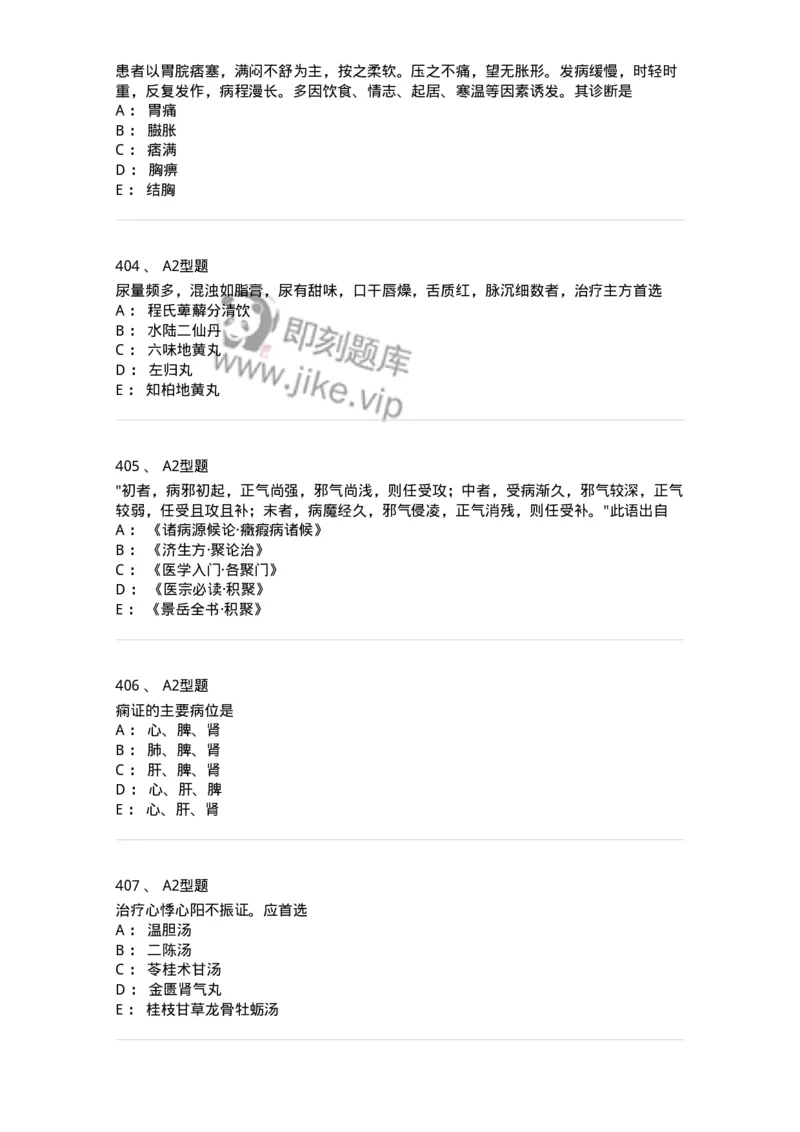 患者以胃脘痞塞，满闷不舒为主，按之柔软。压之不痛，望无胀形。发病缓慢，时轻时重，反复发作，病程漫长。多因饮食、情志、起居、寒温等因素诱发。其诊断是
A： 胃痛
B： 臌胀
C： 痞满
D： 胸痹
E： 结胸

404 、 A2型题
尿量频多，混浊如脂膏，尿有甜味，口干唇燥，舌质红，脉沉细数者，治疗主方首选
A： 程氏萆薢分清饮
B： 水陆二仙丹
C： 六味地黄丸
D： 左归丸
E： 知柏地黄丸

即刻题库
www.jike.vip

405 、 A2型题
"初者，病邪初起，正气尚强，邪气尚浅，则任受攻；中者，受病渐久，邪气较深，正气较弱，任受且攻且补；末者，病魔经久，邪气侵凌，正气消残，则任受补。"此语出自
A： 《诸病源候论·癥瘕病诸候》
B： 《济生方·聚论治》
C： 《医学入门·各聚门》
D： 《医宗必读·积聚》
E： 《景岳全书·积聚》

406 、 A2型题
痫证的主要病位是
A： 心、脾、肾
B： 肺、脾、肾
C： 肝、脾、肾
D： 心、肝、脾
E： 心、肝、肾

407 、 A2型题
治疗心悸心阳不振证。应首选
A： 温胆汤
B： 二陈汤
C： 苓桂术甘汤
D： 金匮肾气丸
E： 桂枝甘草龙骨牡蛎汤